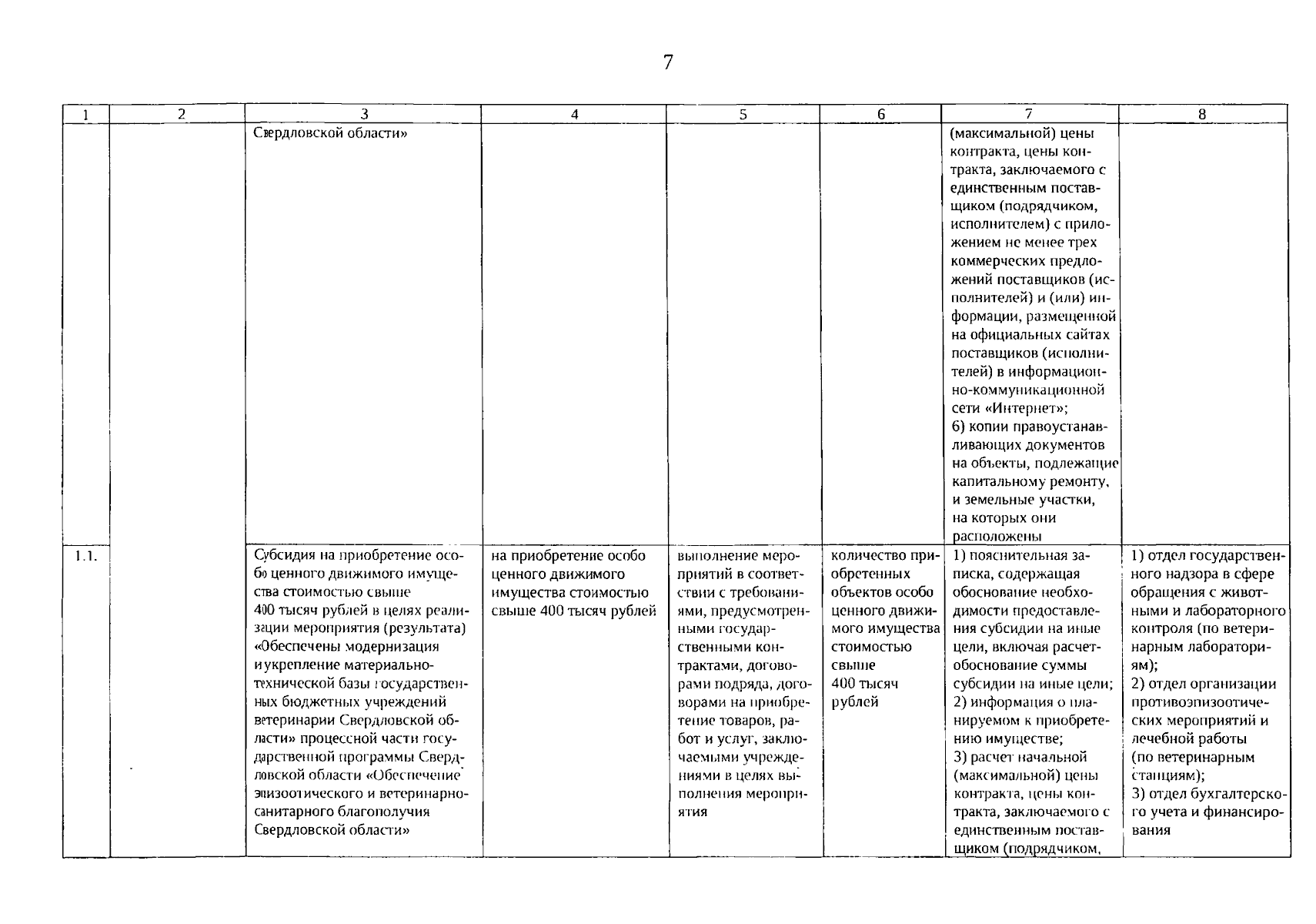 7

| 1 | 2 | 3 | 4 | 5 | 6 | 7 | 8 |
|---|---|---|---|---|---|---|---|
| | | Свердловской области» | | | | (максимальной) цены контракта, цены контракта, заключаемого с единственным поставщиком (подрядчиком, исполнителем) с приложением не менее трех коммерческих предложений поставщиков (исполнителей) и (или) информации, размещенной на официальных сайтах поставщиков (исполнителей) в информационно-коммуникационной сети «Интернет»; 6) копии правоустанавливающих документов на объекты, подлежащие капитальному ремонту, и земельные участки, на которых они расположены | |
| 1.1. | | Субсидия на приобретение особо ценного движимого имущества стоимостью свыше 400 тысяч рублей в целях реализации мероприятия (результата) «Обеспечены модернизация и укрепление материально-технической базы государственных бюджетных учреждений ветеринарии Свердловской области» процессной части государственной программы Свердловской области «Обеспечение эпизоотического и ветеринарно-санитарного благополучия Свердловской области» | на приобретение особо ценного движимого имущества стоимостью свыше 400 тысяч рублей | выполнение мероприятий в соответствии с требованиями, предусмотренными государственными контрактами, договорами подряда, договорами на приобретение товаров, работ и услуг, заключаемыми учреждениями в целях выполнения мероприятия | количество приобретенных объектов особо ценного движимого имущества стоимостью свыше 400 тысяч рублей | 1) пояснительная записка, содержащая обоснование необходимости предоставления субсидии на иные цели, включая расчет-обоснование суммы субсидии на иные цели; 2) информация о планируемом к приобретению имуществе; 3) расчет начальной (максимальной) цены контракта, цены контракта, заключаемого с единственным поставщиком (подрядчиком, | 1) отдел государственного надзора в сфере обращения с животными и лабораторного контроля (по ветеринарным лабораториям); 2) отдел организации противоэпизоотических мероприятий и лечебной работы (по ветеринарным станциям); 3) отдел бухгалтерского учета и финансирования |